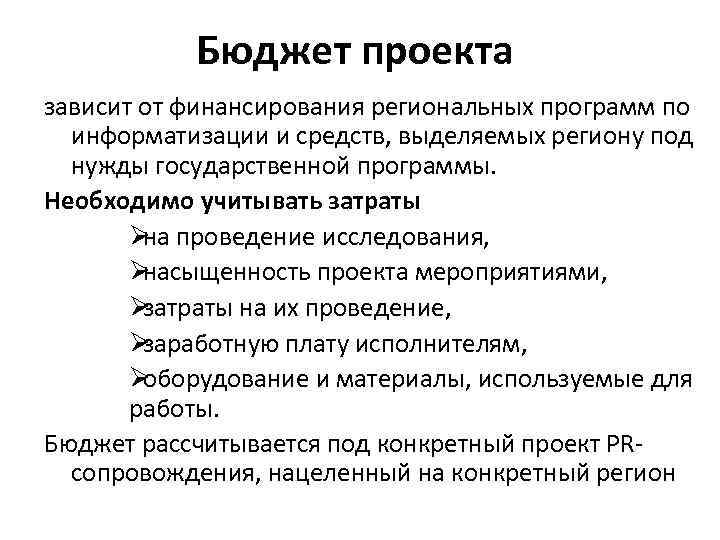 Бюджет проекта

зависит от финансирования региональных программ по информатизации и средств, выделяемых региону под нужды государственной программы.

Необходимо учитывать затраты

➢на проведение исследования,

➢насыщенность проекта мероприятиями,

➢затраты на их проведение,

➢заработную плату исполнителям,

➢оборудование и материалы, используемые для работы.

Бюджет рассчитывается под конкретный проект PR-сопровождения, нацеленный на конкретный регион